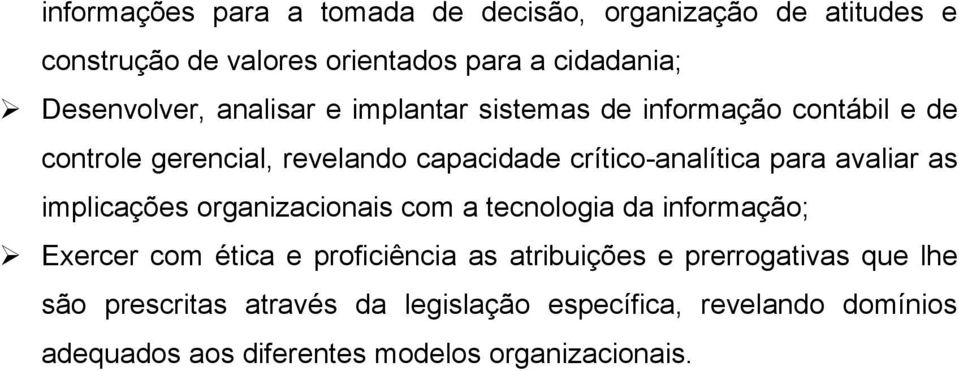 informações para a tomada de decisão, organização de atitudes e construção de valores orientados para a cidadania;

➢ Desenvolver, analisar e implantar sistemas de informação contábil e de controle gerencial, revelando capacidade crítico-analítica para avaliar as implicações organizacionais com a tecnologia da informação;

➢ Exercer com ética e proficiência as atribuições e prerrogativas que lhe são prescritas através da legislação específica, revelando domínios adequados aos diferentes modelos organizacionais.